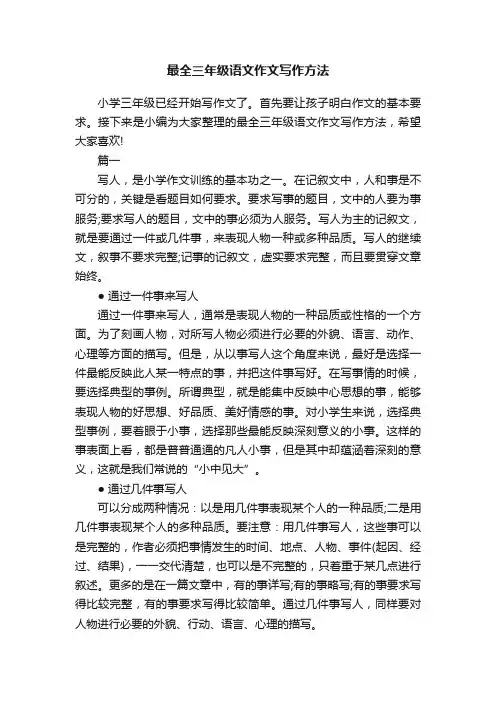 最全三年级语文作文写作方法

小学三年级已经开始写作文了。首先要让孩子明白作文的基本要求。接下来是小编为大家整理的最全三年级语文作文写作方法，希望大家喜欢!

篇一

写人，是小学作文训练的基本功之一。在记叙文中，人和事是不可分的，关键是看题目如何要求。要求写事的题目，文中的人要为事服务;要求写人的题目，文中的事必须为人服务。写人为主的记叙文，就是要通过一件或几件事，来表现人物一种或多种品质。写人的继续文，叙事不要求完整;记事的记叙文，虚实要求完整，而且要贯穿文章始终。

● 通过一件事来写人

通过一件事来写人，通常是表现人物的一种品质或性格的一个方面。为了刻画人物，对所写人物必须进行必要的外貌、语言、动作、心理等方面的描写。但是，从以事写人这个角度来说，最好是选择一件最能反映此人某一特点的事，并把这件事写好。在写事情的时候，要选择典型的事例。所谓典型，就是能集中反映中心思想的事，能够表现人物的好思想、好品质、美好情感的事。对小学生来说，选择典型事例，要着眼于小事，选择那些最能反映深刻意义的小事。这样的事表面上看，都是普普通通的凡人小事，但是其中却蕴涵着深刻的意义，这就是我们常说的“小中见大”。

● 通过几件事写人

可以分成两种情况：以是用几件事表现某个人的一种品质;二是用几件事表现某个人的多种品质。要注意：用几件事写人，这些事可以是完整的，作者必须把事情发生的时间、地点、人物、事件(起因、经过、结果)，一一交代清楚，也可以是不完整的，只着重于某几点进行叙述。更多的是在一篇文章中，有的事详写;有的事略写;有的事要求写得比较完整，有的事要求写得比较简单。通过几件事写人，同样要对人物进行必要的外貌、行动、语言、心理的描写。